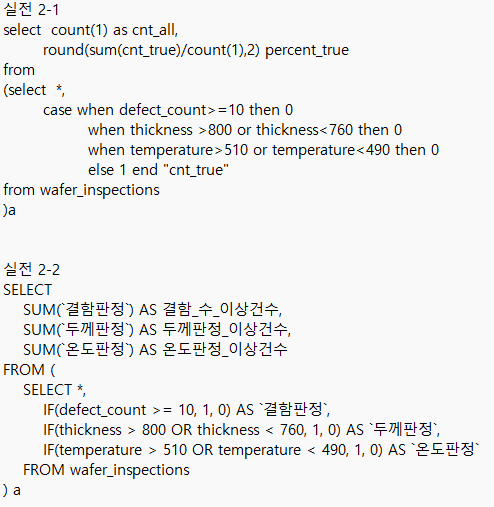 실전 2-1
select count(1) as cnt_all,
round(sum(cnt_true)/count(1),2) percent_true
from
(select *,
case when defect_count>=10 then 0
when thickness >800 or thickness<760 then 0
when temperature>510 or temperature<490 then 0
else 1 end "cnt_true"
from wafer_inspections
)a

실전 2-2
SELECT
SUM(`결함판정`) AS 결함_수_이상건수,
SUM(`두께판정`) AS 두께판정_이상건수,
SUM(`온도판정`) AS 온도판정_이상건수
FROM (
SELECT *,
IF(defect_count >= 10, 1, 0) AS `결함판정`,
IF(thickness > 800 OR thickness < 760, 1, 0) AS `두께판정`,
IF(temperature > 510 OR temperature < 490, 1, 0) AS `온도판정`
FROM wafer_inspections
) a